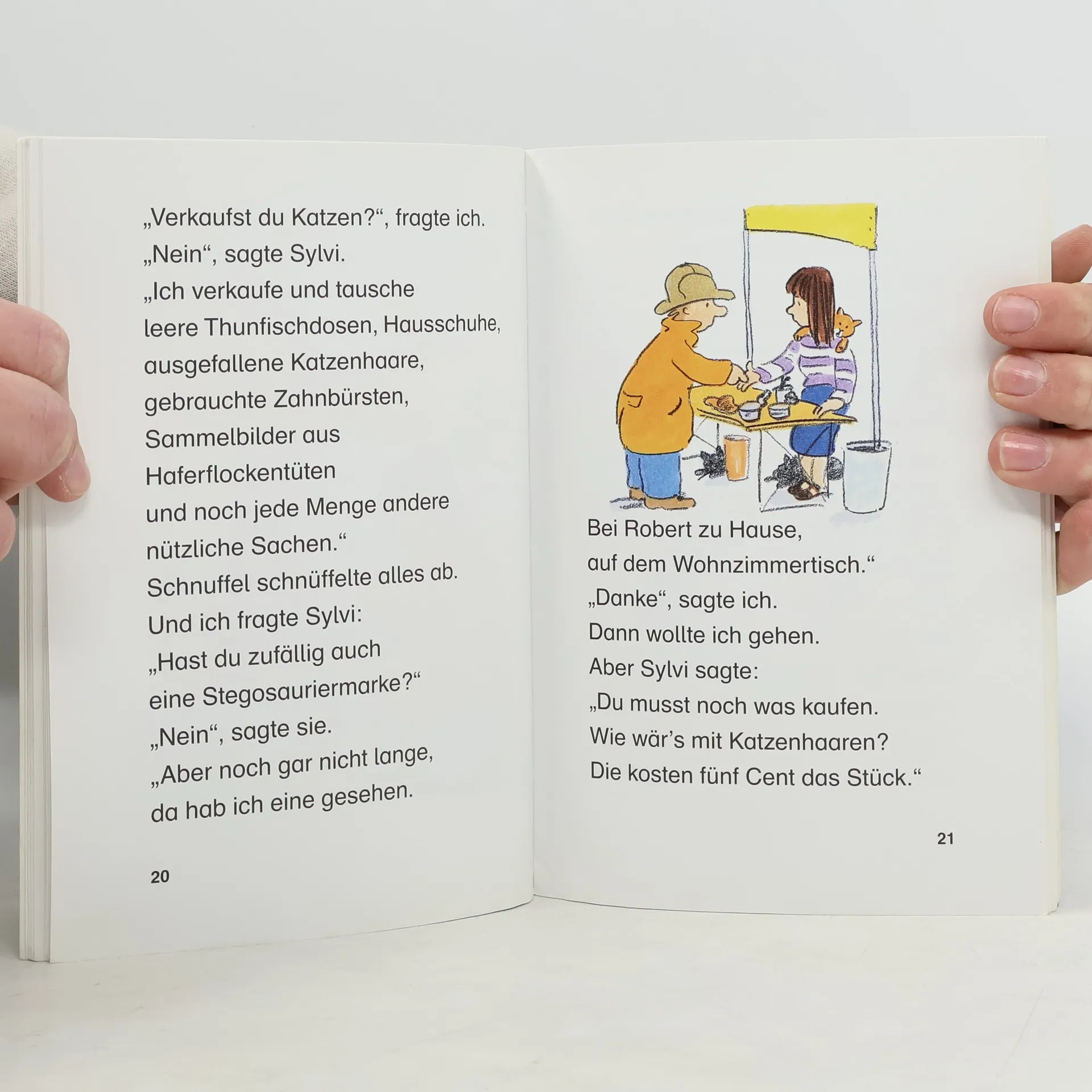 „Verkaufst du Katzen?“, fragte ich.
„Nein“, sagte Sylvi.
„Ich verkaufe und tausche
leere Thunfischdosen, Hausschuhe,
ausgefallene Katzenhaare,
gebrauchte Zahnbürsten,
Sammelbilder aus
Haferflockentüten
und noch jede Menge andere
nützliche Sachen.“
Schnuffel schnüffelte alles ab.
Und ich fragte Sylvi:
„Hast du zufällig auch
eine Stegosauriermarke?“
„Nein“, sagte sie.
„Aber noch gar nicht lange,
da hab ich eine gesehen.

20

Bei Robert zu Hause,
auf dem Wohnzimmertisch.“
„Danke“, sagte ich.
Dann wollte ich gehen.
Aber Sylvi sagte:
„Du musst noch was kaufen.
Wie wär's mit Katzenhaaren?
Die kosten fünf Cent das Stück.“

21